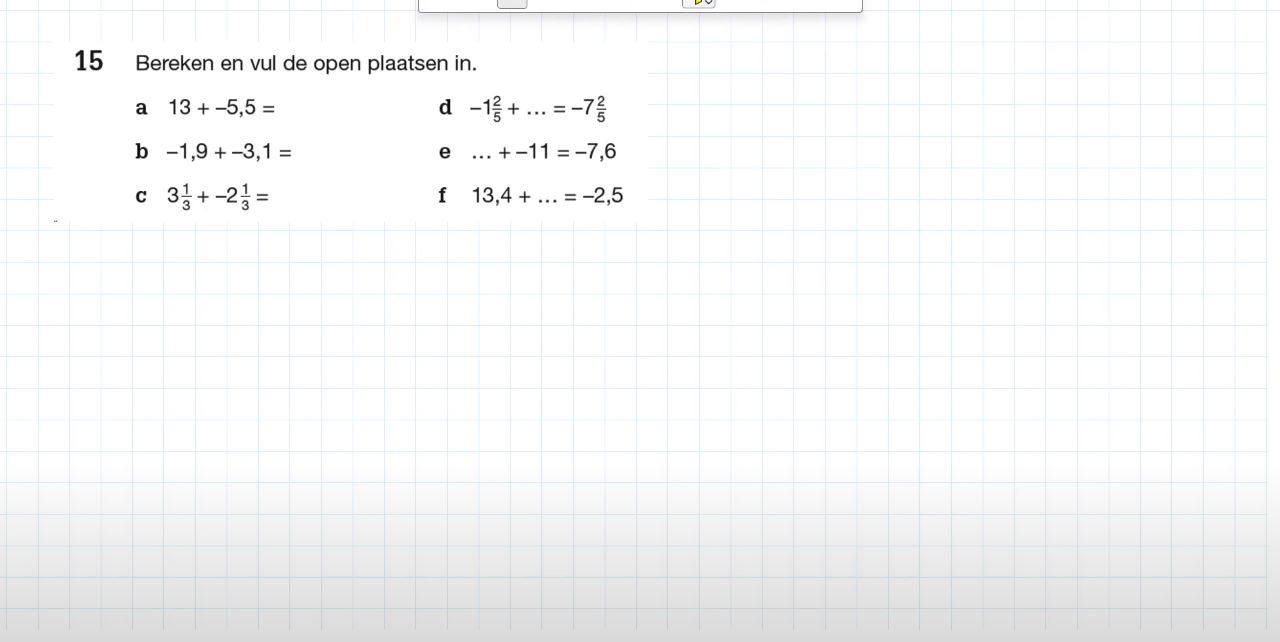 15 Bereken en vul de open plaatsen in.

a $13 + -5,5 =$

b $-1,9 + -3,1 =$

c $3\frac{1}{3} + -2\frac{1}{3} =$

d $-1\frac{2}{5} + \ldots = -7\frac{2}{5}$

e $\ldots + -11 = -7,6$

f $13,4 + \ldots = -2,5$